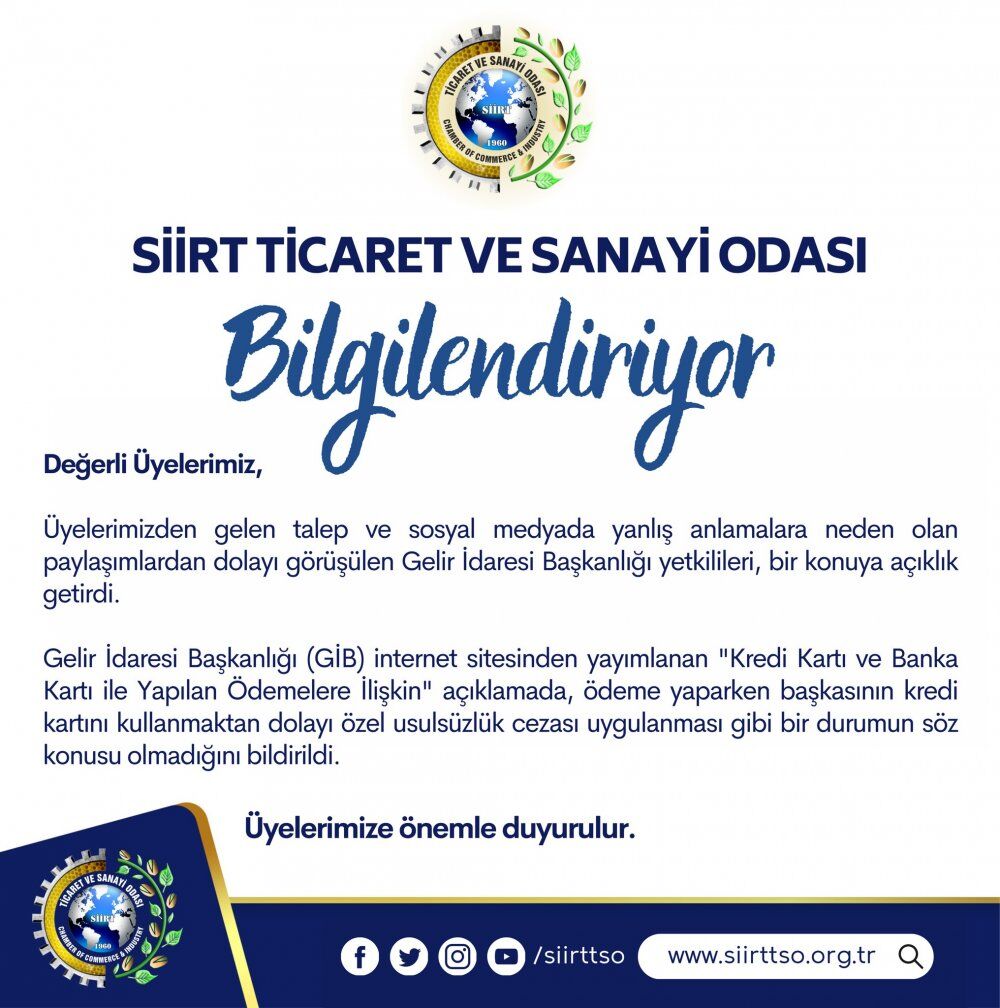 TİCARET VE SANAYİ ODASI
SİİRT
1960
CHAMBER OF COMMERCE & INDUSTRY

SİİRT TİCARET VE SANAYİ ODASI
Bilgilendiriyor

Değerli Üyelerimiz,

Üyelerimizden gelen talep ve sosyal medyada yanlış anlamalara neden olan paylaşımlardan dolayı görüşülen Gelir İdaresi Başkanlığı yetkilileri, bir konuya açıklık getirdi.

Gelir İdaresi Başkanlığı (GİB) internet sitesinden yayımlanan "Kredi Kartı ve Banka Kartı ile Yapılan Ödemelere İlişkin" açıklamada, ödeme yaparken başkasının kredi kartını kullanmaktan dolayı özel usulsüzlük cezası uygulanması gibi bir durumun söz konusu olmadığını bildirildi.

Üyelerimize önemle duyurulur.

TİCARET VE SANAYİ ODASI
SİİRT
1960
CHAMBER OF COMMERCE & INDUSTRY

/siirttso
www.siirttso.org.tr